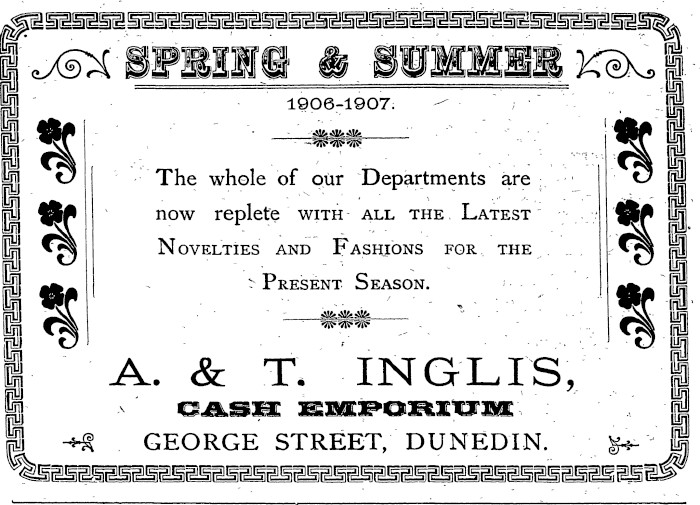 SPRING & SUMMER

1906-1907.

The whole of our Departments are now replete WITH ALL THE LATEST NOVELTIES AND FASHIONS FOR THE PRESENT SEASON.

A. & T. INGLIS,

CASH EMPORIUM

GEORGE STREET, DUNEDIN.